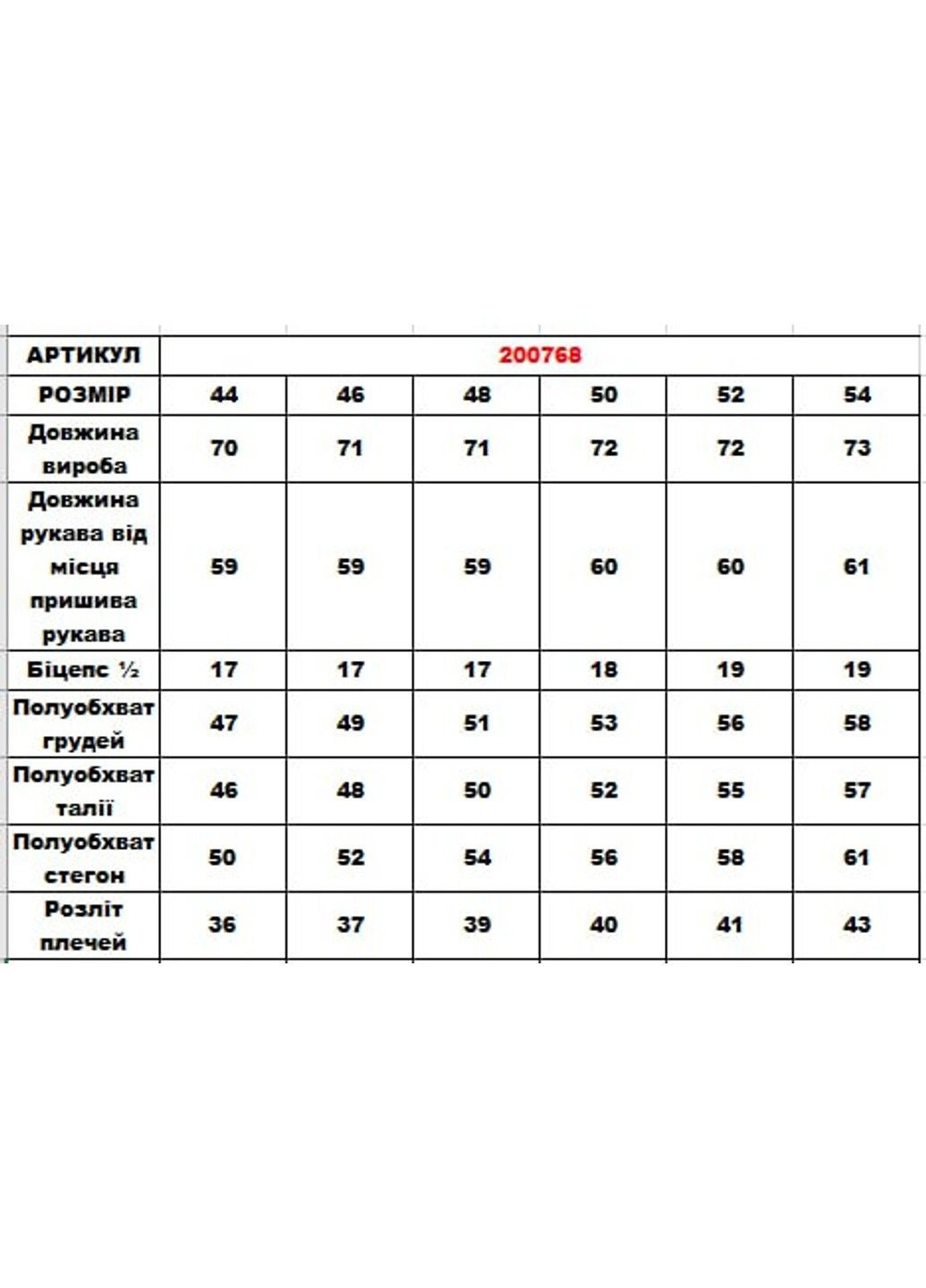 | АРТИКУЛ | 200768 | | | | | |
|---|---|---|---|---|---|---|
| РОЗМІР | 44 | 46 | 48 | 50 | 52 | 54 |
| Довжина вироба | 70 | 71 | 71 | 72 | 72 | 73 |
| Довжина рукава від місця пришива рукава | 59 | 59 | 59 | 60 | 60 | 61 |
| Біцепс ½ | 17 | 17 | 17 | 18 | 19 | 19 |
| Полуобхват грудей | 47 | 49 | 51 | 53 | 56 | 58 |
| Полуобхват талії | 46 | 48 | 50 | 52 | 55 | 57 |
| Полуобхват стегон | 50 | 52 | 54 | 56 | 58 | 61 |
| Розліт плечей | 36 | 37 | 39 | 40 | 41 | 43 |